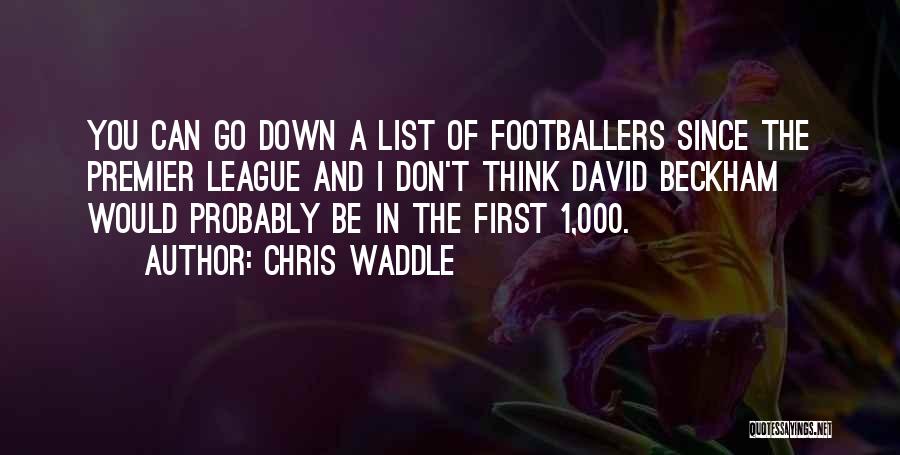 YOU CAN GO DOWN A LIST OF FOOTBALLERS SINCE THE PREMIER LEAGUE AND I DON'T THINK DAVID BECKHAM WOULD PROBABLY BE IN THE FIRST 1,000.

AUTHOR: CHRIS WADDLE

QUOTESSAYINGS.NET